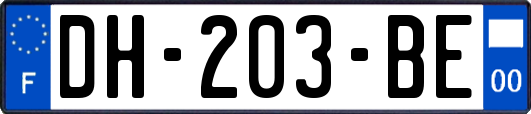 F
DH-203-BE
00